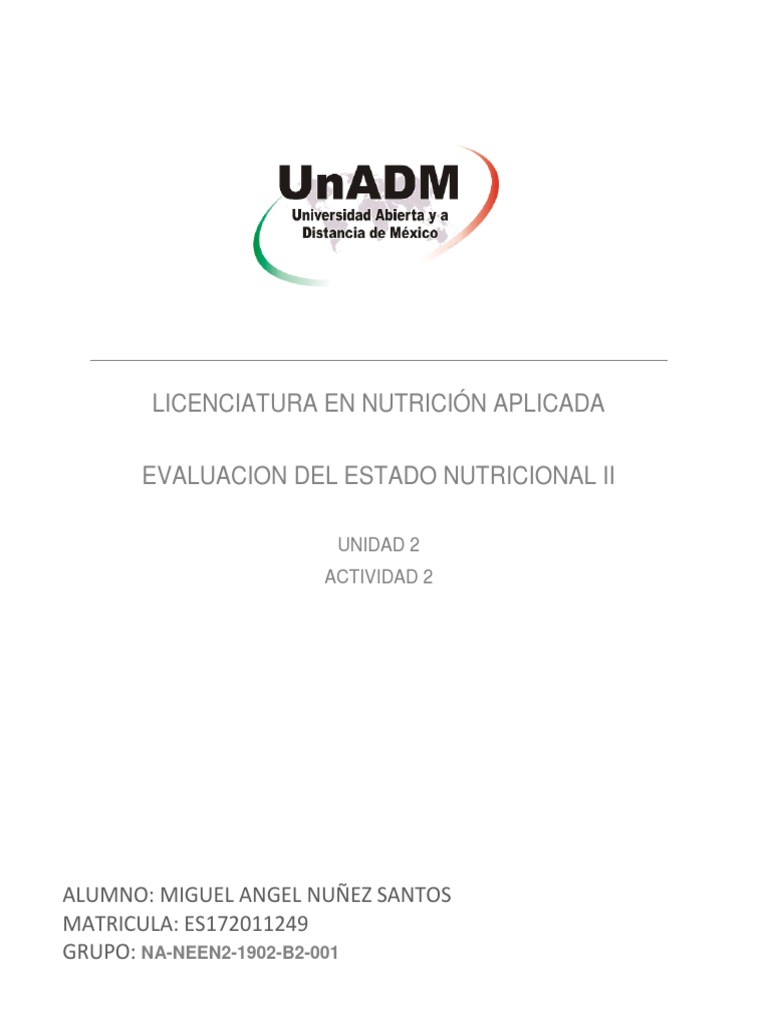 UnADM
Universidad Abierta y a
Distancia de México

LICENCIATURA EN NUTRICIÓN APLICADA

EVALUACION DEL ESTADO NUTRICIONAL II

UNIDAD 2
ACTIVIDAD 2

ALUMNO: MIGUEL ANGEL NUÑEZ SANTOS
MATRICULA: ES172011249
GRUPO: NA-NEEN2-1902-B2-001